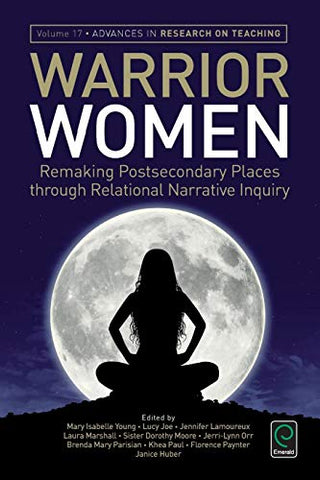 Volume 17 • ADVANCES IN RESEARCH ON TEACHING

WARRIOR
WOMEN

Remaking Postsecondary Places through Relational Narrative Inquiry

Edited by
Mary Isabelle Young • Lucy Joe • Jennifer Lamoureux
Laura Marshall • Sister Dorothy Moore • Jerri-Lynn Orr
Brenda Mary Parisian • Khea Paul • Florence Paynter
Janice Huber

Emerald